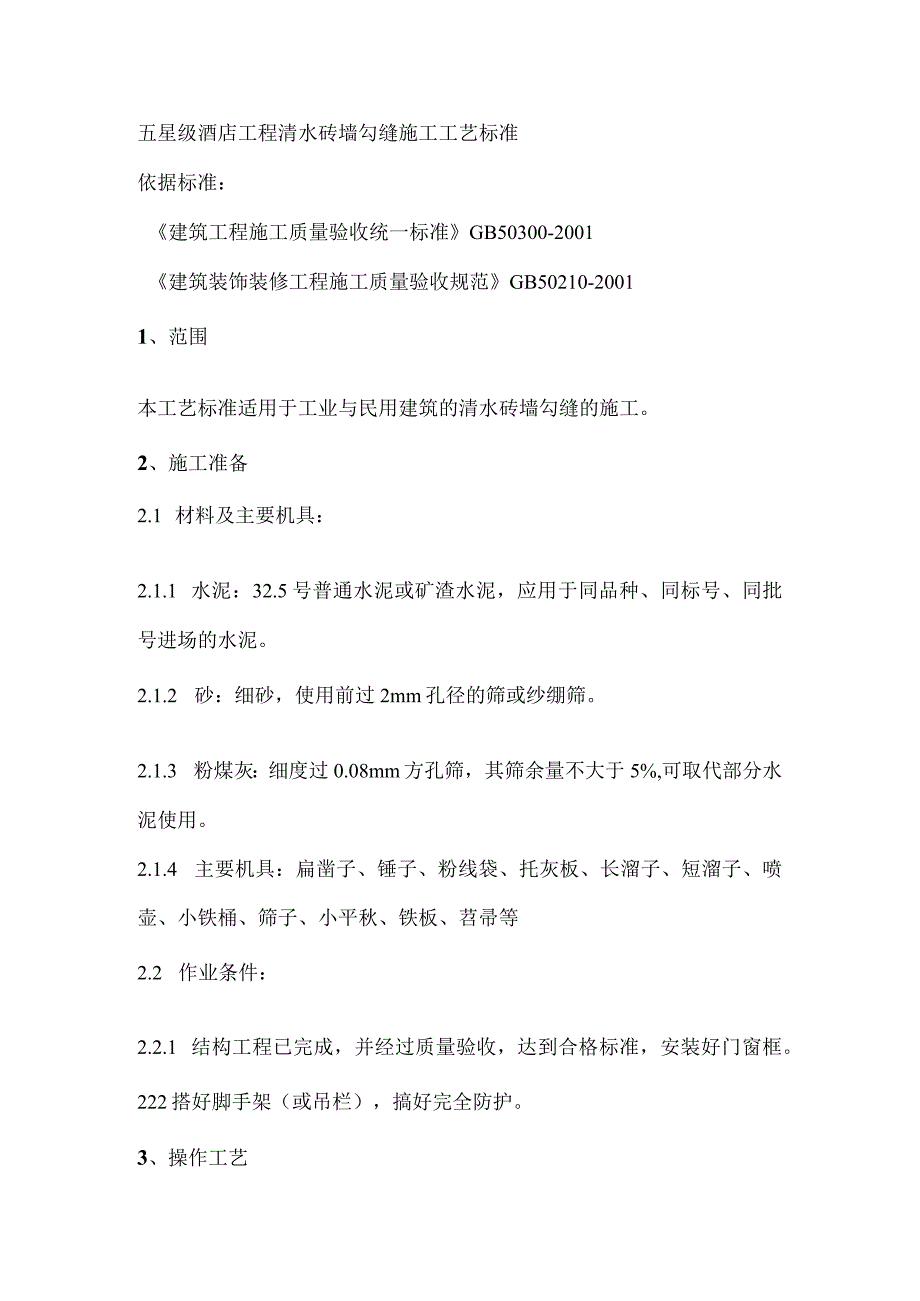 五星级酒店工程清水砖墙勾缝施工工艺标准

依据标准：

《建筑工程施工质量验收统一标准》GB50300-2001

《建筑装饰装修工程施工质量验收规范》GB50210-2001

1、范围

本工艺标准适用于工业与民用建筑的清水砖墙勾缝的施工。

2、施工准备

2.1 材料及主要机具：

2.1.1 水泥：32.5号普通水泥或矿渣水泥，应用于同品种、同标号、同批号进场的水泥。

2.1.2 砂：细砂，使用前过2mm孔径的筛或纱绷筛。

2.1.3 粉煤灰：细度过0.08mm方孔筛，其筛余量不大于5%,可取代部分水泥使用。

2.1.4 主要机具：扁凿子、锤子、粉线袋、托灰板、长溜子、短溜子、喷壶、小铁桶、筛子、小平秋、铁板、苕帚等

2.2 作业条件：

2.2.1 结构工程已完成，并经过质量验收，达到合格标准，安装好门窗框。

222搭好脚手架（或吊栏），搞好完全防护。

3、操作工艺